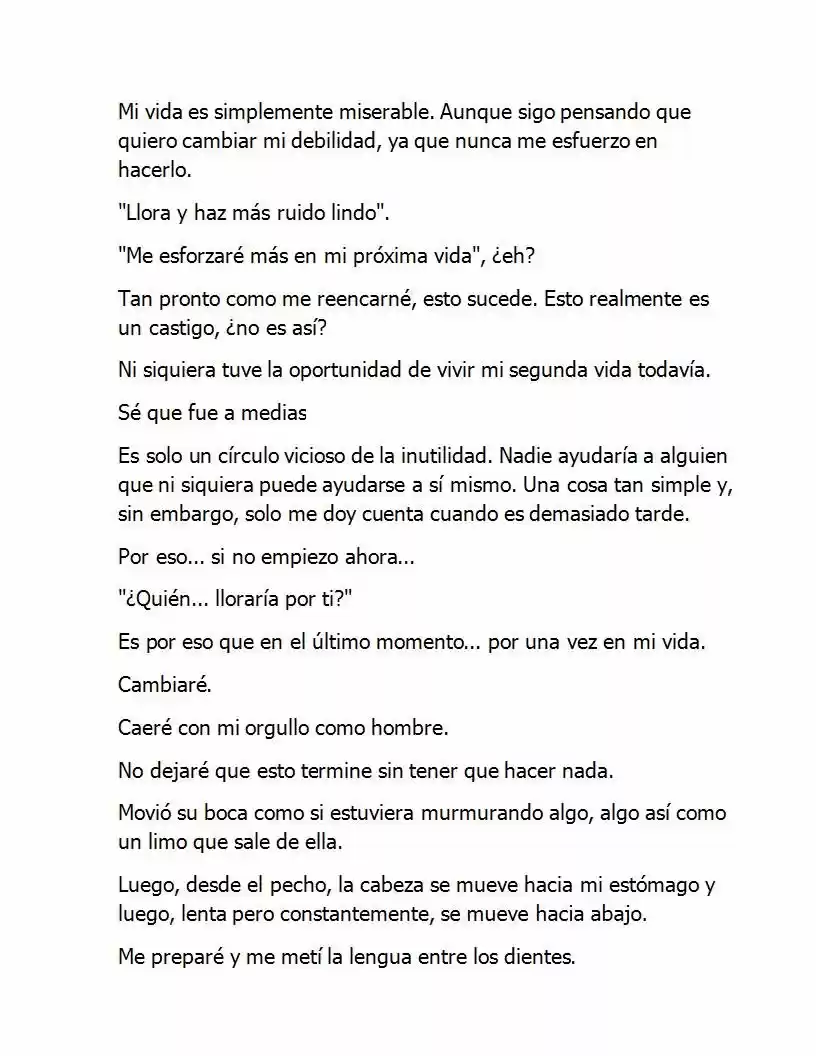 Mi vida es simplemente miserable. Aunque sigo pensando que quiero cambiar mi debilidad, ya que nunca me esfuerzo en hacerlo.

"Llora y haz más ruido lindo".

"Me esforzaré más en mi próxima vida", ¿eh?

Tan pronto como me reencarné, esto sucede. Esto realmente es un castigo, ¿no es así?

Ni siquiera tuve la oportunidad de vivir mi segunda vida todavía.

Sé que fue a medias

Es solo un círculo vicioso de la inutilidad. Nadie ayudaría a alguien que ni siquiera puede ayudarse a sí mismo. Una cosa tan simple y, sin embargo, solo me doy cuenta cuando es demasiado tarde.

Por eso... si no empiezo ahora...

"¿Quién... lloraría por ti?"

Es por eso que en el último momento... por una vez en mi vida.

Cambiaré.

Caeré con mi orgullo como hombre.

No dejaré que esto termine sin tener que hacer nada.

Movió su boca como si estuviera murmurando algo, algo así como un limo que sale de ella.

Luego, desde el pecho, la cabeza se mueve hacia mi estómago y luego, lenta pero constantemente, se mueve hacia abajo.

Me preparé y me metí la lengua entre los dientes.